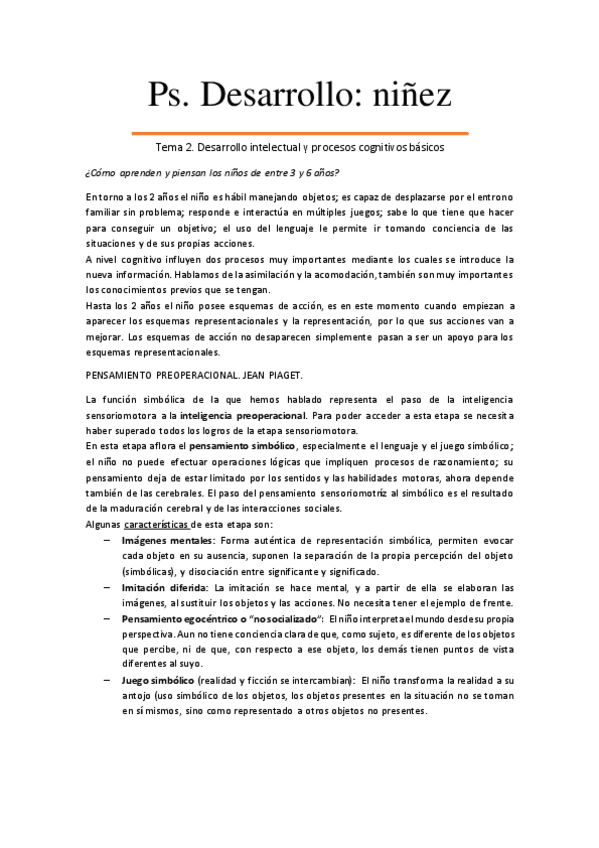 Ps. Desarrollo: niñez

Tema 2. Desarrollo intelectual y procesos cognitivos básicos

¿Cómo aprenden y piensan los niños de entre 3 y 6 años?

En torno a los 2 años el niño es hábil manejando objetos; es capaz de desplazarse por el entrono familiar sin problema; responde e interactúa en múltiples juegos; sabe lo que tiene que hacer para conseguir un objetivo; el uso del lenguaje le permite ir tomando conciencia de las situaciones y de sus propias acciones.
A nivel cognitivo influyen dos procesos muy importantes mediante los cuales se introduce la nueva información. Hablamos de la asimilación y la acomodación, también son muy importantes los conocimientos previos que se tengan.
Hasta los 2 años el niño posee esquemas de acción, es en este momento cuando empiezan a aparecer los esquemas representacionales y la representación, por lo que sus acciones van a mejorar. Los esquemas de acción no desaparecen simplemente pasan a ser un apoyo para los esquemas representacionales.

PENSAMIENTO PREOPERACIONAL. JEAN PIAGET.

La función simbólica de la que hemos hablado representa el paso de la inteligencia sensoriomotora a la inteligencia preoperacional. Para poder acceder a esta etapa se necesita haber superado todos los logros de la etapa sensoriomotora.
En esta etapa aflora el pensamiento simbólico, especialmente el lenguaje y el juego simbólico; el niño no puede efectuar operaciones lógicas que impliquen procesos de razonamiento; su pensamiento deja de estar limitado por los sentidos y las habilidades motoras, ahora depende también de las cerebrales. El paso del pensamiento sensoriomotriz al simbólico es el resultado de la maduración cerebral y de las interacciones sociales.
Algunas características de esta etapa son:
– Imágenes mentales: Forma auténtica de representación simbólica, permiten evocar cada objeto en su ausencia, suponen la separación de la propia percepción del objeto (simbólicas), y disociación entre significante y significado.
– Imitación diferida: La imitación se hace mental, y a partir de ella se elaboran las imágenes, al sustituir los objetos y las acciones. No necesita tener el ejemplo de frente.
– Pensamiento egocéntrico o "no socializado": El niño interpreta el mundo desde su propia perspectiva. Aun no tiene conciencia clara de que, como sujeto, es diferente de los objetos que percibe, ni de que, con respecto a ese objeto, los demás tienen puntos de vista diferentes al suyo.
– Juego simbólico (realidad y ficción se intercambian): El niño transforma la realidad a su antojo (uso simbólico de los objetos, los objetos presentes en la situación no se toman en sí mismos, sino como representado a otros objetos no presentes.